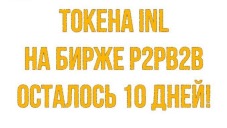 ТОКЕНА INL
НА БИРЖЕ P2PB2B
ОСТАЛОСЬ 10 ДНЕЙ!